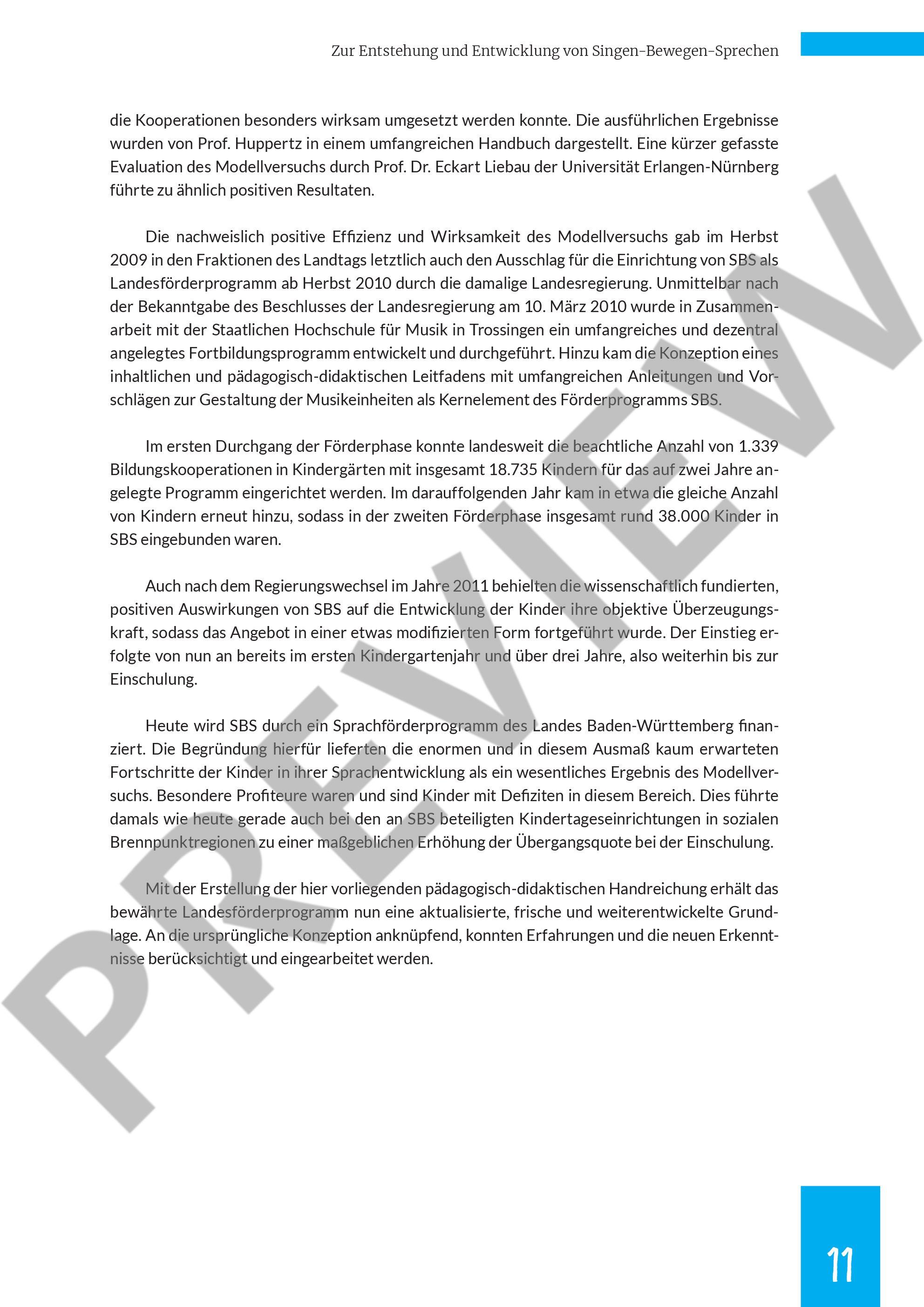 Zur Entstehung und Entwicklung von Singen-Bewegen-Sprechen

die Kooperationen besonders wirksam umgesetzt werden konnte. Die ausführlichen Ergebnisse wurden von Prof. Huppertz in einem umfangreichen Handbuch dargestellt. Eine kürzer gefasste Evaluation des Modellversuchs durch Prof. Dr. Eckart Liebau der Universität Erlangen-Nürnberg führte zu ähnlich positiven Resultaten.

Die nachweislich positive Effizienz und Wirksamkeit des Modellversuchs gab im Herbst 2009 in den Fraktionen des Landtags letztlich auch den Ausschlag für die Einrichtung von SBS als Landesförderprogramm ab Herbst 2010 durch die damalige Landesregierung. Unmittelbar nach der Bekanntgabe des Beschlusses der Landesregierung am 10. März 2010 wurde in Zusammenarbeit mit der Staatlichen Hochschule für Musik in Trossingen ein umfangreiches und dezentral angelegtes Fortbildungsprogramm entwickelt und durchgeführt. Hinzu kam die Konzeption eines inhaltlichen und pädagogisch-didaktischen Leitfadens mit umfangreichen Anleitungen und Vorschlägen zur Gestaltung der Musikeinheiten als Kernelement des Förderprogramms SBS.

Im ersten Durchgang der Förderphase konnte landesweit die beachtliche Anzahl von 1.339 Bildungskooperationen in Kindergärten mit insgesamt 18.735 Kindern für das auf zwei Jahre angelegte Programm eingerichtet werden. Im darauffolgenden Jahr kam in etwa die gleiche Anzahl von Kindern erneut hinzu, sodass in der zweiten Förderphase insgesamt rund 38.000 Kinder in SBS eingebunden waren.

Auch nach dem Regierungswechsel im Jahre 2011 behielten die wissenschaftlich fundierten, positiven Auswirkungen von SBS auf die Entwicklung der Kinder ihre objektive Überzeugungskraft, sodass das Angebot in einer etwas modifizierten Form fortgeführt wurde. Der Einstieg erfolgte von nun an bereits im ersten Kindergartenjahr und über drei Jahre, also weiterhin bis zur Einschulung.

Heute wird SBS durch ein Sprachförderprogramm des Landes Baden-Württemberg finanziert. Die Begründung hierfür lieferten die enormen und in diesem Ausmaß kaum erwarteten Fortschritte der Kinder in ihrer Sprachentwicklung als ein wesentliches Ergebnis des Modellversuchs. Besondere Profiteure waren und sind Kinder mit Defiziten in diesem Bereich. Dies führte damals wie heute gerade auch bei den an SBS beteiligten Kindertageseinrichtungen in sozialen Brennpunktregionen zu einer maßgeblichen Erhöhung der Übergangsquote bei der Einschulung.

Mit der Erstellung der hier vorliegenden pädagogisch-didaktischen Handreichung erhält das bewährte Landesförderprogramm nun eine aktualisierte, frische und weiterentwickelte Grundlage. An die ursprüngliche Konzeption anknüpfend, konnten Erfahrungen und die neuen Erkenntnisse berücksichtigt und eingearbeitet werden.

PREVIEW

11